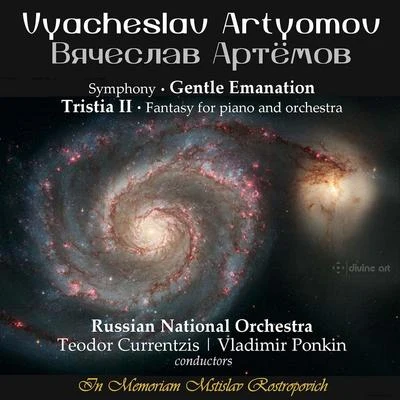 Vyacheslav Artyomov
Вячеслав Артёмов

Symphony · Gentle Emanation
Tristia II · Fantasy for piano and orchestra

divine art

Russian National Orchestra
Teodor Currentzis | Vladimir Ponkin
conductors

In Memoriam Mstislav Rostropovich